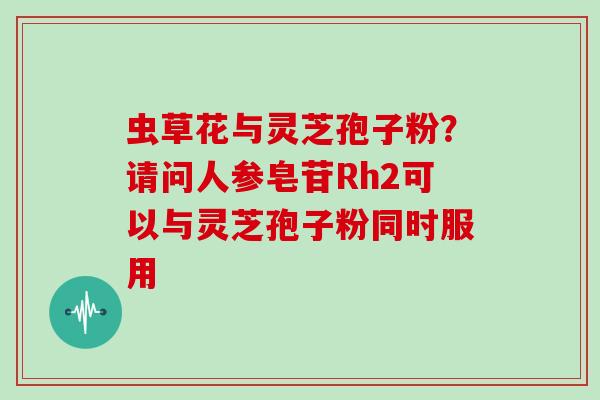 虫草花与灵芝孢子粉?请问人参皂苷Rh2可以与灵芝孢子粉同时服用